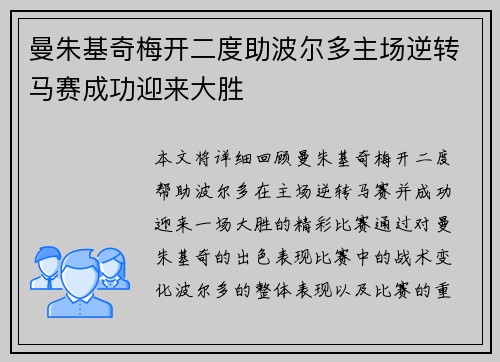 曼朱基奇梅开二度助波尔多主场逆转马赛成功迎来大胜

本文将详细回顾曼朱基奇梅开二度帮助波尔多在主场逆转马赛并成功迎来一场大胜的精彩比赛通过对曼朱基奇的出色表现比赛中的战术变化波尔多的整体表现以及比赛的重